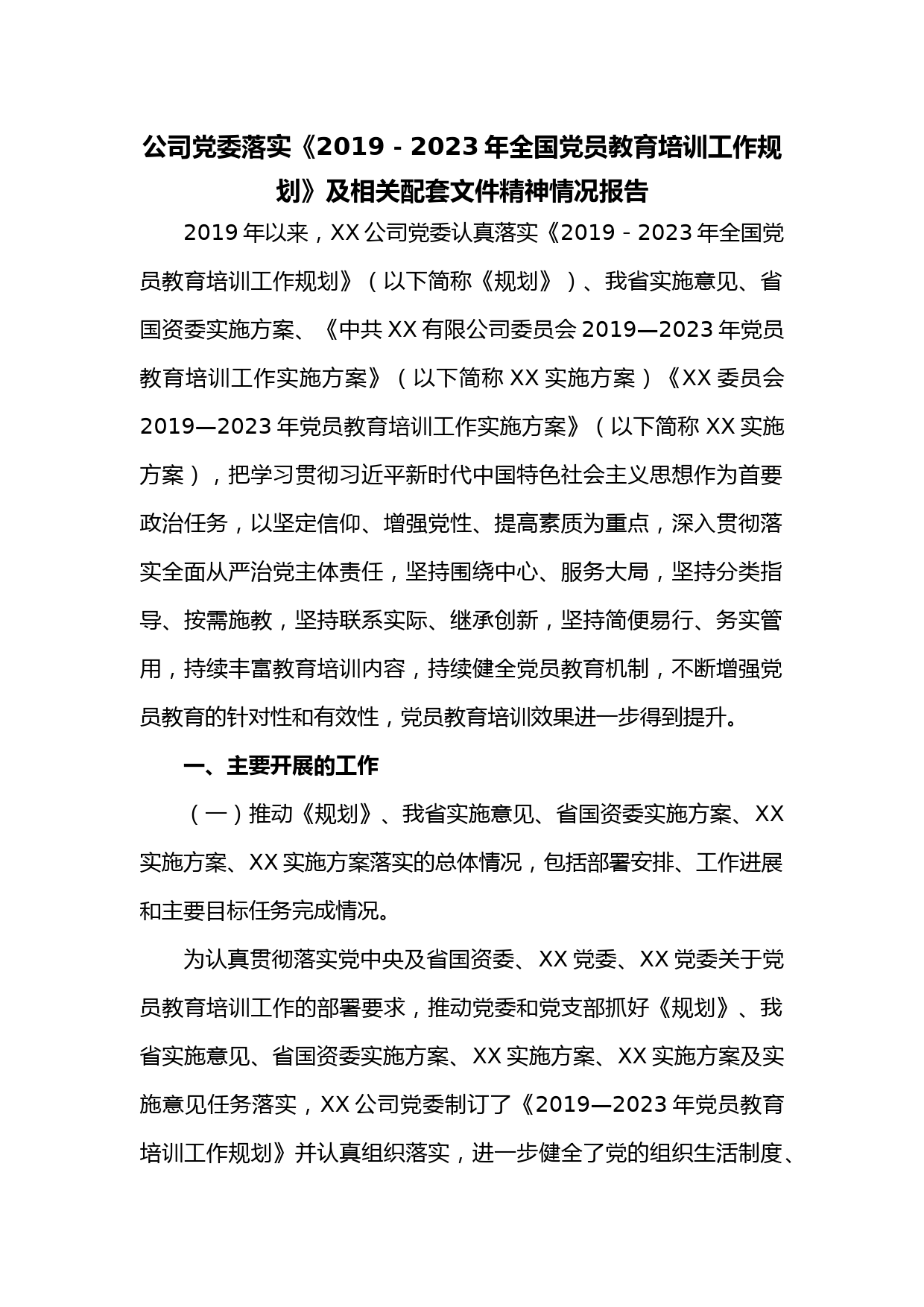 公司党委落实《2019－2023年全国党员教育培训工作规划》及相关配套文件精神情况报告

2019年以来，XX公司党委认真落实《2019－2023年全国党员教育培训工作规划》（以下简称《规划》）、我省实施意见、省国资委实施方案、《中共XX有限公司委员会2019—2023年党员教育培训工作实施方案》（以下简称XX实施方案）《XX委员会2019—2023年党员教育培训工作实施方案》（以下简称XX实施方案），把学习贯彻习近平新时代中国特色社会主义思想作为首要政治任务，以坚定信仰、增强党性、提高素质为重点，深入贯彻落实全面从严治党主体责任，坚持围绕中心、服务大局，坚持分类指导、按需施教，坚持联系实际、继承创新，坚持简便易行、务实管用，持续丰富教育培训内容，持续健全党员教育机制，不断增强党员教育的针对性和有效性，党员教育培训效果进一步得到提升。

一、主要开展的工作

（一）推动《规划》、我省实施意见、省国资委实施方案、XX实施方案、XX实施方案落实的总体情况，包括部署安排、工作进展和主要目标任务完成情况。

为认真贯彻落实党中央及省国资委、XX党委、XX党委关于党员教育培训工作的部署要求，推动党委和党支部抓好《规划》、我省实施意见、省国资委实施方案、XX实施方案、XX实施方案及实施意见任务落实，XX公司党委制订了《2019—2023年党员教育培训工作规划》并认真组织落实，进一步健全了党的组织生活制度、